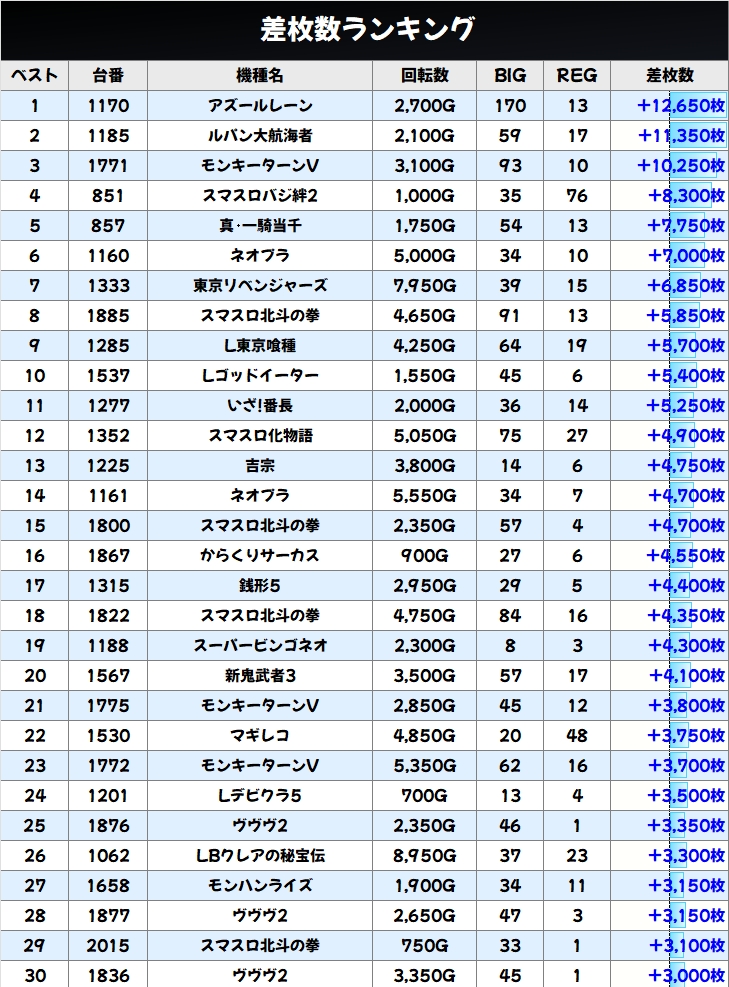 差枚数ランキング

| ベスト | 台番 | 機種名 | 回転数 | BIG | REG | 差枚数 |
|---|---|---|---|---|---|---|
| 1 | 1170 | アズールレーン | 2,700G | 170 | 13 | +12,650枚 |
| 2 | 1185 | ルパン大航海者 | 2,100G | 59 | 17 | +11,350枚 |
| 3 | 1771 | モンキーターンV | 3,100G | 93 | 10 | +10,250枚 |
| 4 | 851 | スマスロバジ絆2 | 1,000G | 35 | 76 | +8,300枚 |
| 5 | 857 | 真・一騎当千 | 1,750G | 54 | 13 | +7,750枚 |
| 6 | 1160 | ネオプラ | 5,000G | 34 | 10 | +7,000枚 |
| 7 | 1333 | 東京リベンジャーズ | 7,950G | 39 | 15 | +6,850枚 |
| 8 | 1885 | スマスロ北斗の拳 | 4,650G | 91 | 13 | +5,850枚 |
| 9 | 1285 | L東京喰種 | 4,250G | 64 | 19 | +5,700枚 |
| 10 | 1537 | Lゴッドイーター | 1,550G | 45 | 6 | +5,400枚 |
| 11 | 1277 | いざ!番長 | 2,000G | 36 | 14 | +5,250枚 |
| 12 | 1352 | スマスロ化物語 | 5,050G | 75 | 27 | +4,900枚 |
| 13 | 1225 | 吉宗 | 3,800G | 14 | 6 | +4,750枚 |
| 14 | 1161 | ネオプラ | 5,550G | 34 | 7 | +4,700枚 |
| 15 | 1800 | スマスロ北斗の拳 | 2,350G | 57 | 4 | +4,700枚 |
| 16 | 1867 | からくりサーカス | 900G | 27 | 6 | +4,550枚 |
| 17 | 1315 | 銭形5 | 2,950G | 29 | 5 | +4,400枚 |
| 18 | 1822 | スマスロ北斗の拳 | 4,750G | 84 | 16 | +4,350枚 |
| 19 | 1188 | スーパービンゴネオ | 2,300G | 8 | 3 | +4,300枚 |
| 20 | 1567 | 新鬼武者3 | 3,500G | 57 | 17 | +4,100枚 |
| 21 | 1775 | モンキーターンV | 2,850G | 45 | 12 | +3,800枚 |
| 22 | 1530 | マギレコ | 4,850G | 20 | 48 | +3,750枚 |
| 23 | 1772 | モンキーターンV | 5,350G | 62 | 16 | +3,700枚 |
| 24 | 1201 | Lデビクラ5 | 700G | 13 | 4 | +3,500枚 |
| 25 | 1876 | ヴヴヴ2 | 2,350G | 46 | 1 | +3,350枚 |
| 26 | 1062 | LBクレアの秘宝伝 | 8,950G | 37 | 23 | +3,300枚 |
| 27 | 1658 | モンハンライズ | 1,900G | 34 | 11 | +3,150枚 |
| 28 | 1877 | ヴヴヴ2 | 2,650G | 47 | 3 | +3,150枚 |
| 29 | 2015 | スマスロ北斗の拳 | 750G | 33 | 1 | +3,100枚 |
| 30 | 1836 | ヴヴヴ2 | 3,350G | 45 | 1 | +3,000枚 |